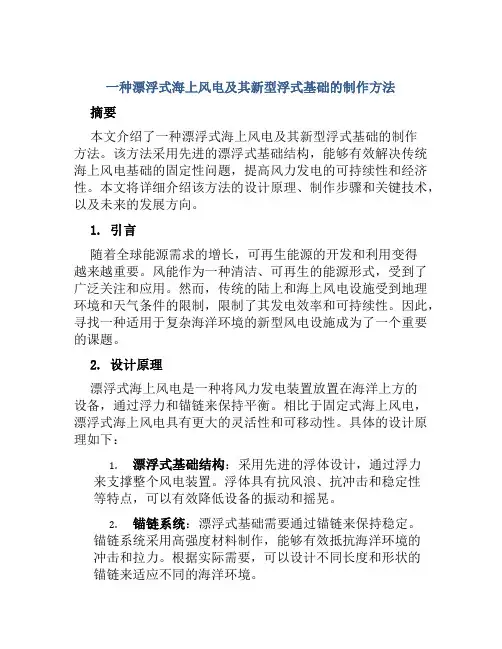 一种漂浮式海上风电及其新型浮式基础的制作方法

摘要

本文介绍了一种漂浮式海上风电及其新型浮式基础的制作方法。该方法采用先进的漂浮式基础结构，能够有效解决传统海上风电基础的固定性问题，提高风力发电的可持续性和经济性。本文将详细介绍该方法的设计原理、制作步骤和关键技术，以及未来的发展方向。

1. 引言

随着全球能源需求的增长，可再生能源的开发和利用变得越来越重要。风能作为一种清洁、可再生的能源形式，受到了广泛关注和应用。然而，传统的陆上和海上风电设施受到地理环境和天气条件的限制，限制了其发电效率和可持续性。因此，寻找一种适用于复杂海洋环境的新型风电设施成为了一个重要的课题。

2. 设计原理

漂浮式海上风电是一种将风力发电装置放置在海洋上方的设备，通过浮力和锚链来保持平衡。相比于固定式海上风电，漂浮式海上风电具有更大的灵活性和可移动性。具体的设计原理如下：

1. 漂浮式基础结构：采用先进的浮体设计，通过浮力来支撑整个风电装置。浮体具有抗风浪、抗冲击和稳定性等特点，可以有效降低设备的振动和摇晃。

2. 锚链系统：漂浮式基础需要通过锚链来保持稳定。锚链系统采用高强度材料制作，能够有效抵抗海洋环境的冲击和拉力。根据实际需要，可以设计不同长度和形状的锚链来适应不同的海洋环境。